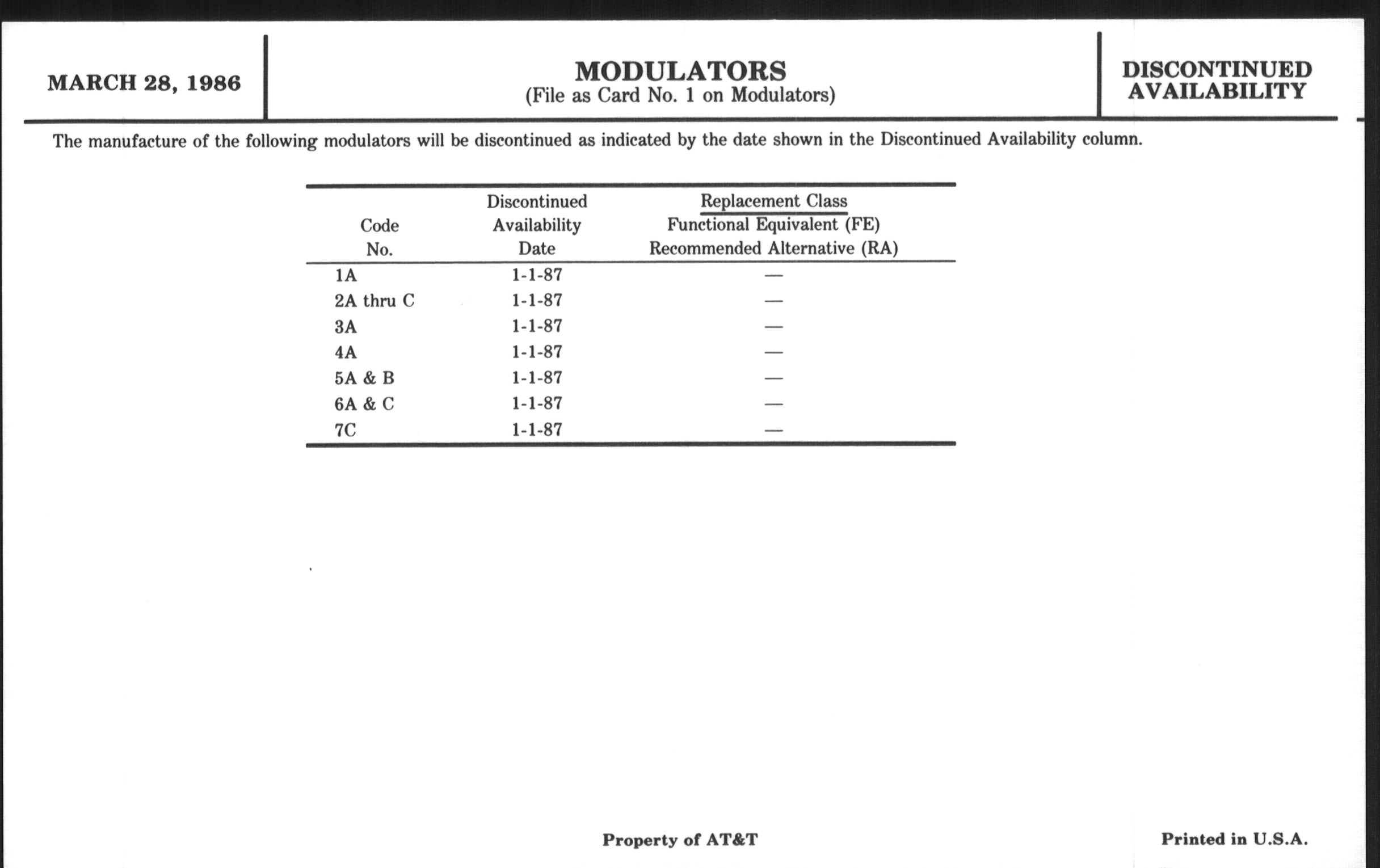 MARCH 28, 1986

MODULATORS
(File as Card No. 1 on Modulators)

DISCONTINUED AVAILABILITY

The manufacture of the following modulators will be discontinued as indicated by the date shown in the Discontinued Availability column.

| Code No. | Discontinued Availability Date | Replacement Class Functional Equivalent (FE) Recommended Alternative (RA) |
|---|---|---|
| 1A | 1-1-87 | — |
| 2A thru C | 1-1-87 | — |
| 3A | 1-1-87 | — |
| 4A | 1-1-87 | — |
| 5A & B | 1-1-87 | — |
| 6A & C | 1-1-87 | — |
| 7C | 1-1-87 | — |

Property of AT&T

Printed in U.S.A.